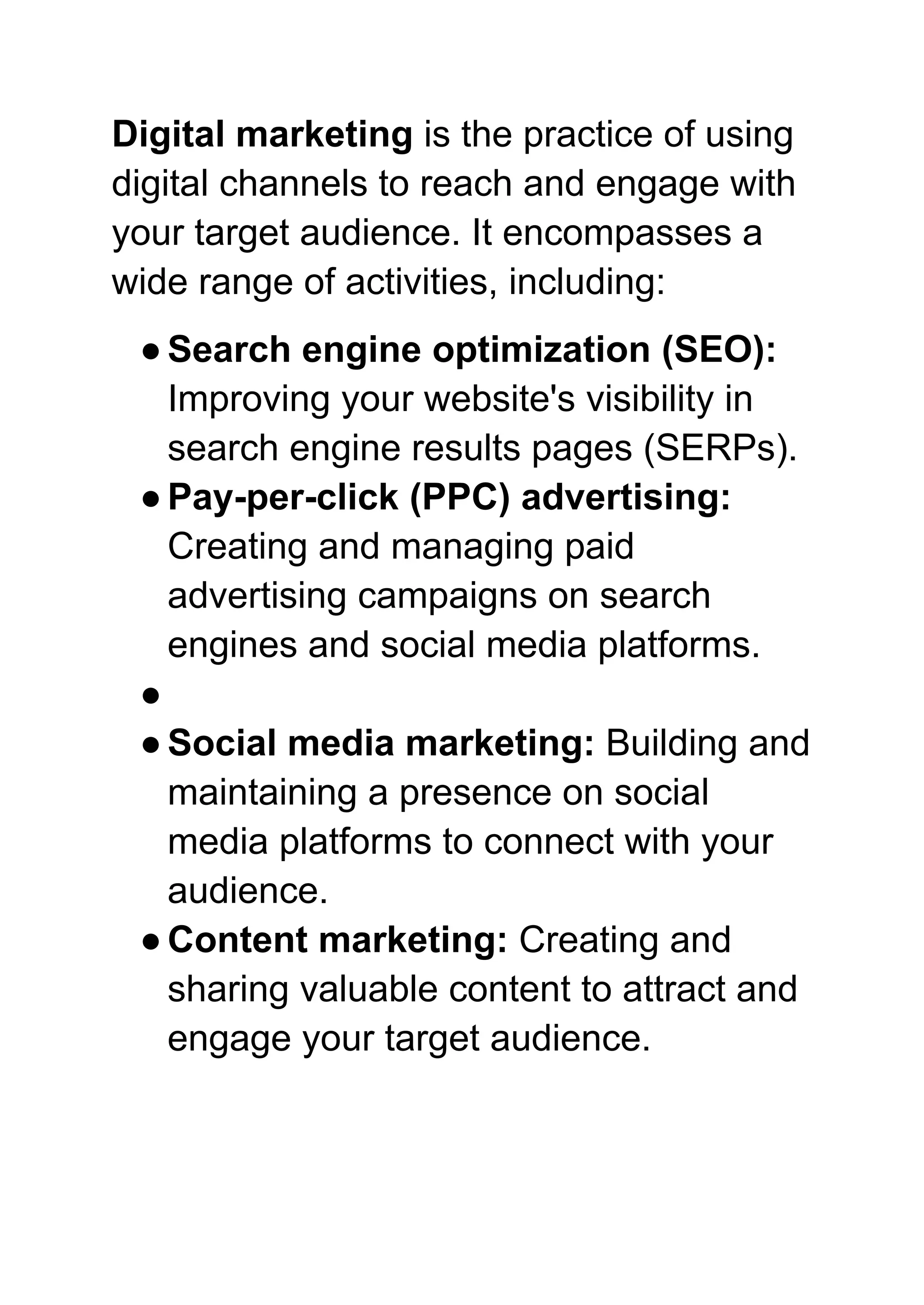 Digital marketing is the practice of using digital channels to reach and engage with your target audience. It encompasses a wide range of activities, including:

• Search engine optimization (SEO): Improving your website's visibility in search engine results pages (SERPs).
• Pay-per-click (PPC) advertising: Creating and managing paid advertising campaigns on search engines and social media platforms.
• 
• Social media marketing: Building and maintaining a presence on social media platforms to connect with your audience.
• Content marketing: Creating and sharing valuable content to attract and engage your target audience.